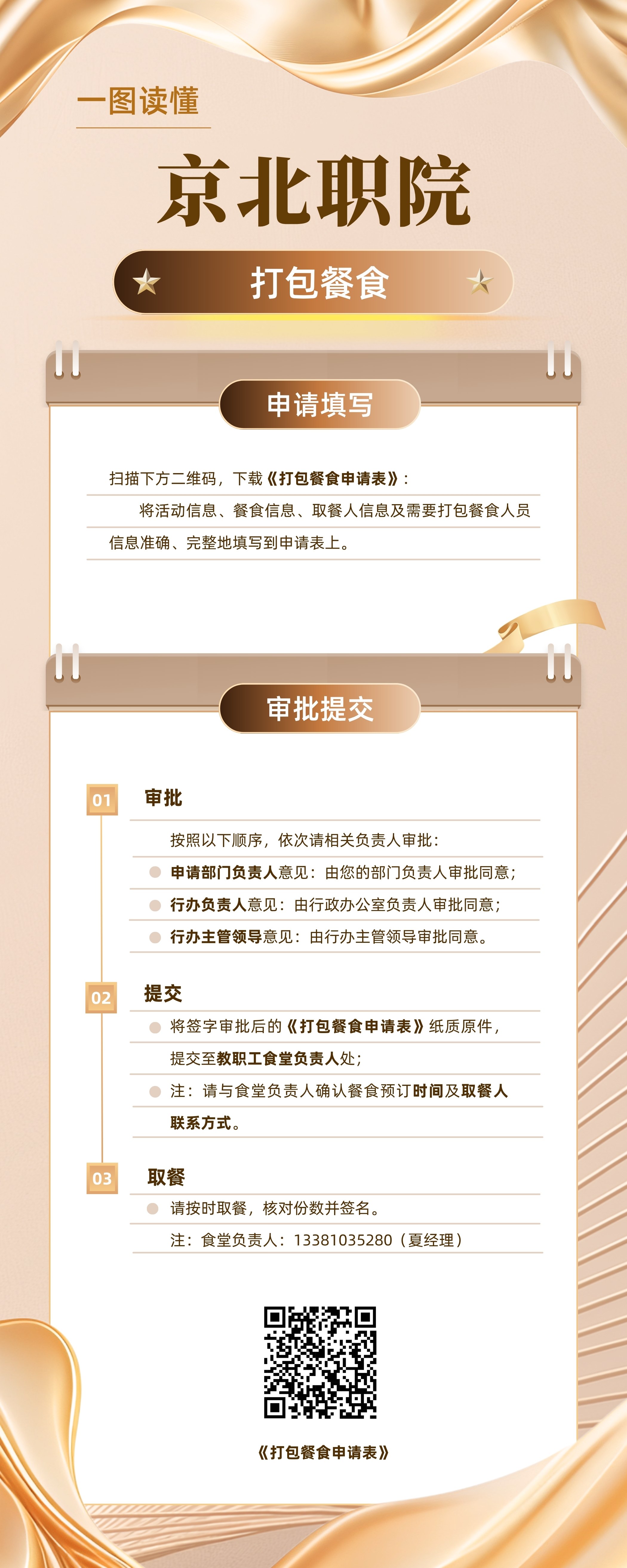 一图读懂

京北职院

打包餐食

申请填写

扫描下方二维码，下载《打包餐食申请表》：

将活动信息、餐食信息、取餐人信息及需要打包餐食人员信息准确、完整地填写到申请表上。

审批提交

01

审批

按照以下顺序，依次请相关负责人审批：

• 申请部门负责人意见：由您的部门负责人审批同意；

• 行办负责人意见：由行政办公室负责人审批同意；

• 行办主管领导意见：由行办主管领导审批同意。

02

提交

• 将签字审批后的《打包餐食申请表》纸质原件，提交至教职工食堂负责人处；

• 注：请与食堂负责人确认餐食预订时间及取餐人联系方式。

03

取餐

• 请按时取餐，核对份数并签名。

注：食堂负责人：13381035280（夏经理）

《打包餐食申请表》